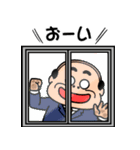 おーい